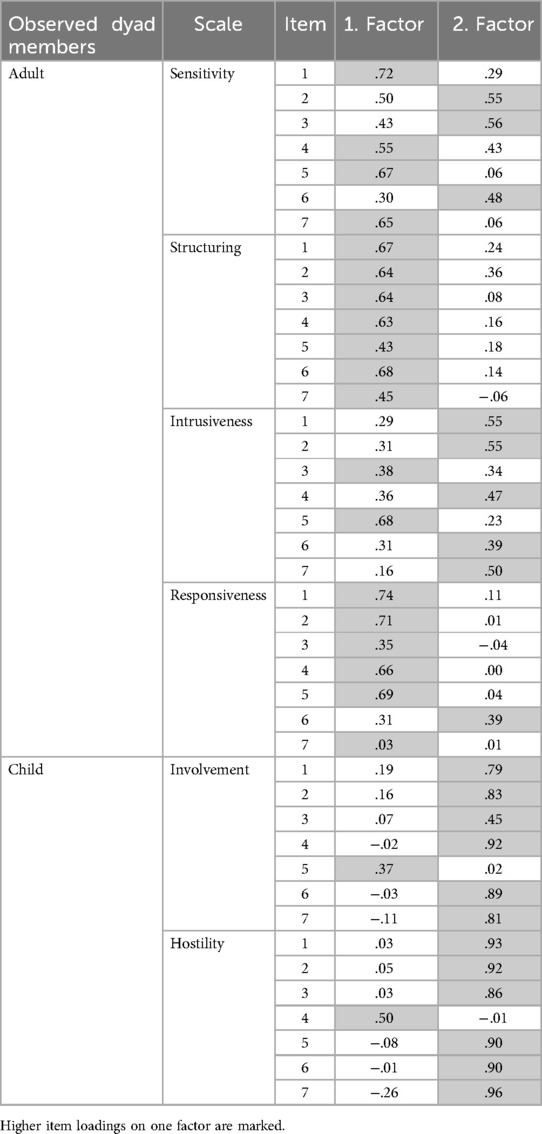 | Observed dyad members | Scale | Item | 1. Factor | 2. Factor |
|---|---|---|---|---|
| Adult | Sensitivity | 1 | .72 | .29 |
| | | 2 | .50 | .55 |
| | | 3 | .43 | .56 |
| | | 4 | .55 | .43 |
| | | 5 | .67 | .06 |
| | | 6 | .30 | .48 |
| | | 7 | .65 | .06 |
| | Structuring | 1 | .67 | .24 |
| | | 2 | .64 | .36 |
| | | 3 | .64 | .08 |
| | | 4 | .63 | .16 |
| | | 5 | .43 | .18 |
| | | 6 | .68 | .14 |
| | | 7 | .45 | −.06 |
| | Intrusiveness | 1 | .29 | .55 |
| | | 2 | .31 | .55 |
| | | 3 | .38 | .34 |
| | | 4 | .36 | .47 |
| | | 5 | .68 | .23 |
| | | 6 | .31 | .39 |
| | | 7 | .16 | .50 |
| | Responsiveness | 1 | .74 | .11 |
| | | 2 | .71 | .01 |
| | | 3 | .35 | −.04 |
| | | 4 | .66 | .00 |
| | | 5 | .69 | .04 |
| | | 6 | .31 | .39 |
| | | 7 | .03 | .01 |
| Child | Involvement | 1 | .19 | .79 |
| | | 2 | .16 | .83 |
| | | 3 | .07 | .45 |
| | | 4 | −.02 | .92 |
| | | 5 | .37 | .02 |
| | | 6 | −.03 | .89 |
| | | 7 | −.11 | .81 |
| | Hostility | 1 | .03 | .93 |
| | | 2 | .05 | .92 |
| | | 3 | .03 | .86 |
| | | 4 | .50 | −.01 |
| | | 5 | −.08 | .90 |
| | | 6 | −.01 | .90 |
| | | 7 | −.26 | .96 |

Higher item loadings on one factor are marked.